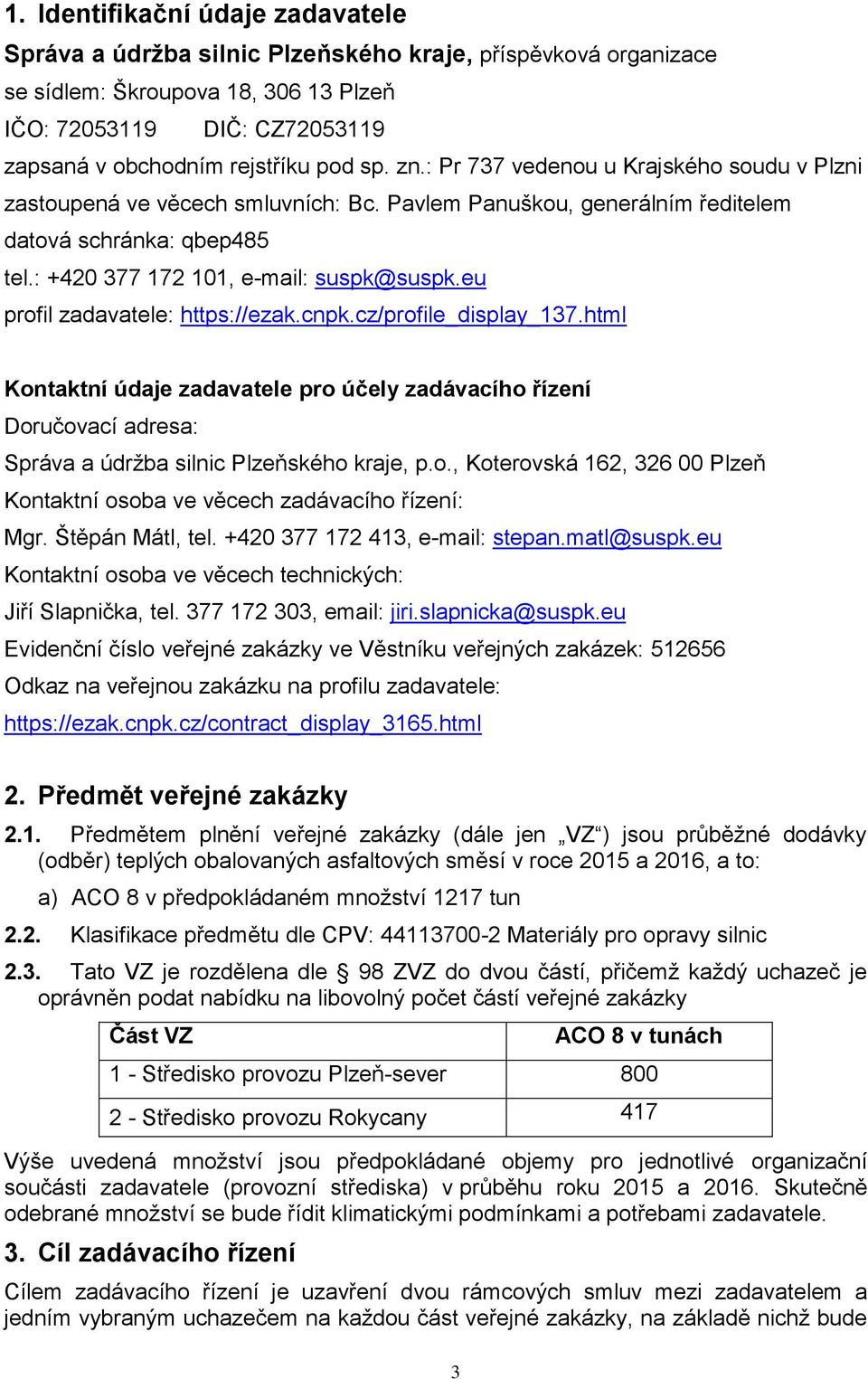 1. Identifikační údaje zadavatele

Správa a údržba silnic Plzeňského kraje, příspěvková organizace
se sídlem: Škroupova 18, 306 13 Plzeň
IČO: 72053119 DIČ: CZ72053119
zapsaná v obchodním rejstříku pod sp. zn.: Pr 737 vedenou u Krajského soudu v Plzni
zastoupená ve věcech smluvních: Bc. Pavlem Panuškou, generálním ředitelem
datová schránka: qbep485
tel.: +420 377 172 101, e-mail: suspk@suspk.eu
profil zadavatele: https://ezak.cnpk.cz/profile_display_137.html

Kontaktní údaje zadavatele pro účely zadávacího řízení
Doručovací adresa:
Správa a údržba silnic Plzeňského kraje, p.o., Koterovská 162, 326 00 Plzeň
Kontaktní osoba ve věcech zadávacího řízení:
Mgr. Štěpán Mátl, tel. +420 377 172 413, e-mail: stepan.matl@suspk.eu
Kontaktní osoba ve věcech technických:
Jiří Slapnička, tel. 377 172 303, email: jiri.slapnicka@suspk.eu
Evidenční číslo veřejné zakázky ve Věstníku veřejných zakázek: 512656
Odkaz na veřejnou zakázku na profilu zadavatele:
https://ezak.cnpk.cz/contract_display_3165.html

2. Předmět veřejné zakázky

2.1. Předmětem plnění veřejné zakázky (dále jen „VZ“) jsou průběžné dodávky (odběr) teplých obalovaných asfaltových směsí v roce 2015 a 2016, a to:

a) ACO 8 v předpokládaném množství 1217 tun

2.2. Klasifikace předmětu dle CPV: 44113700-2 Materiály pro opravy silnic

2.3. Tato VZ je rozdělena dle § 98 ZVZ do dvou částí, přičemž každý uchazeč je oprávněn podat nabídku na libovolný počet částí veřejné zakázky

| Část VZ | ACO 8 v tunách |
|---|---|
| 1 - Středisko provozu Plzeň-sever | 800 |
| 2 - Středisko provozu Rokycany | 417 |

Výše uvedená množství jsou předpokládané objemy pro jednotlivé organizační součásti zadavatele (provozní střediska) v průběhu roku 2015 a 2016. Skutečně odebrané množství se bude řídit klimatickými podmínkami a potřebami zadavatele.

3. Cíl zadávacího řízení

Cílem zadávacího řízení je uzavření dvou rámcových smluv mezi zadavatelem a jedním vybraným uchazečem na každou část veřejné zakázky, na základě nichž bude

3